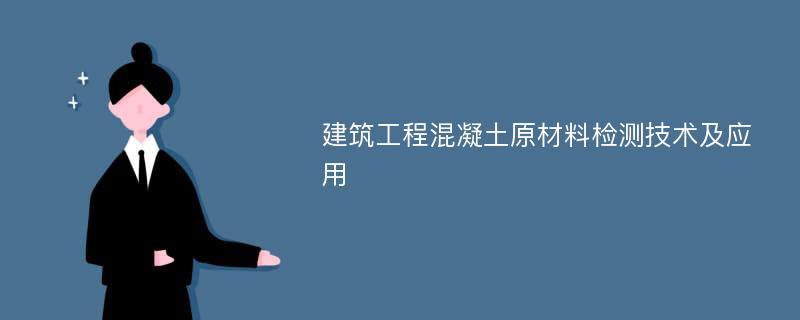 建筑工程混凝土原材料检测技术及应用